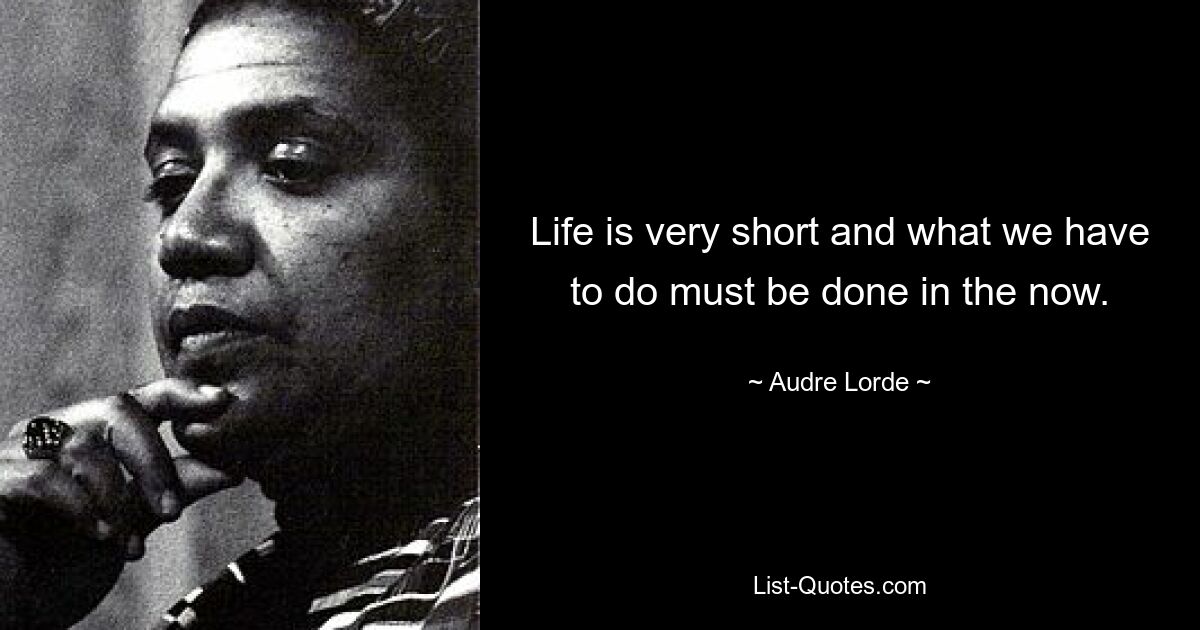 Life is very short and what we have to do must be done in the now.

~ Audre Lorde ~

List-Quotes.com